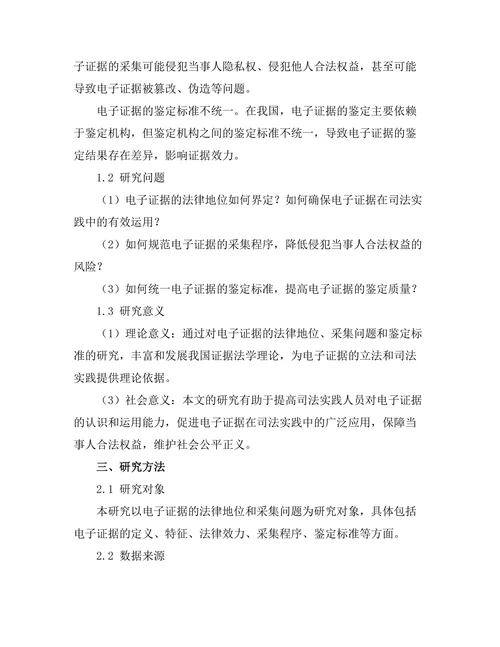 子证据的采集可能侵犯当事人隐私权、侵犯他人合法权益，甚至可能导致电子证据被篡改、伪造等问题。

电子证据的鉴定标准不统一。在我国，电子证据的鉴定主要依赖于鉴定机构，但鉴定机构之间的鉴定标准不统一，导致电子证据的鉴定结果存在差异，影响证据效力。

1.2 研究问题

（1）电子证据的法律地位如何界定？如何确保电子证据在司法实践中的有效运用？

（2）如何规范电子证据的采集程序，降低侵犯当事人合法权益的风险？

（3）如何统一电子证据的鉴定标准，提高电子证据的鉴定质量？

1.3 研究意义

（1）理论意义：通过对电子证据的法律地位、采集问题和鉴定标准的研究，丰富和发展我国证据法学理论，为电子证据的立法和司法实践提供理论依据。

（3）社会意义：本文的研究有助于提高司法实践人员对电子证据的认识和运用能力，促进电子证据在司法实践中的广泛应用，保障当事人合法权益，维护社会公平正义。

三、研究方法

2.1 研究对象

本研究以电子证据的法律地位和采集问题为研究对象，具体包括电子证据的定义、特征、法律效力、采集程序、鉴定标准等方面。

2.2 数据来源